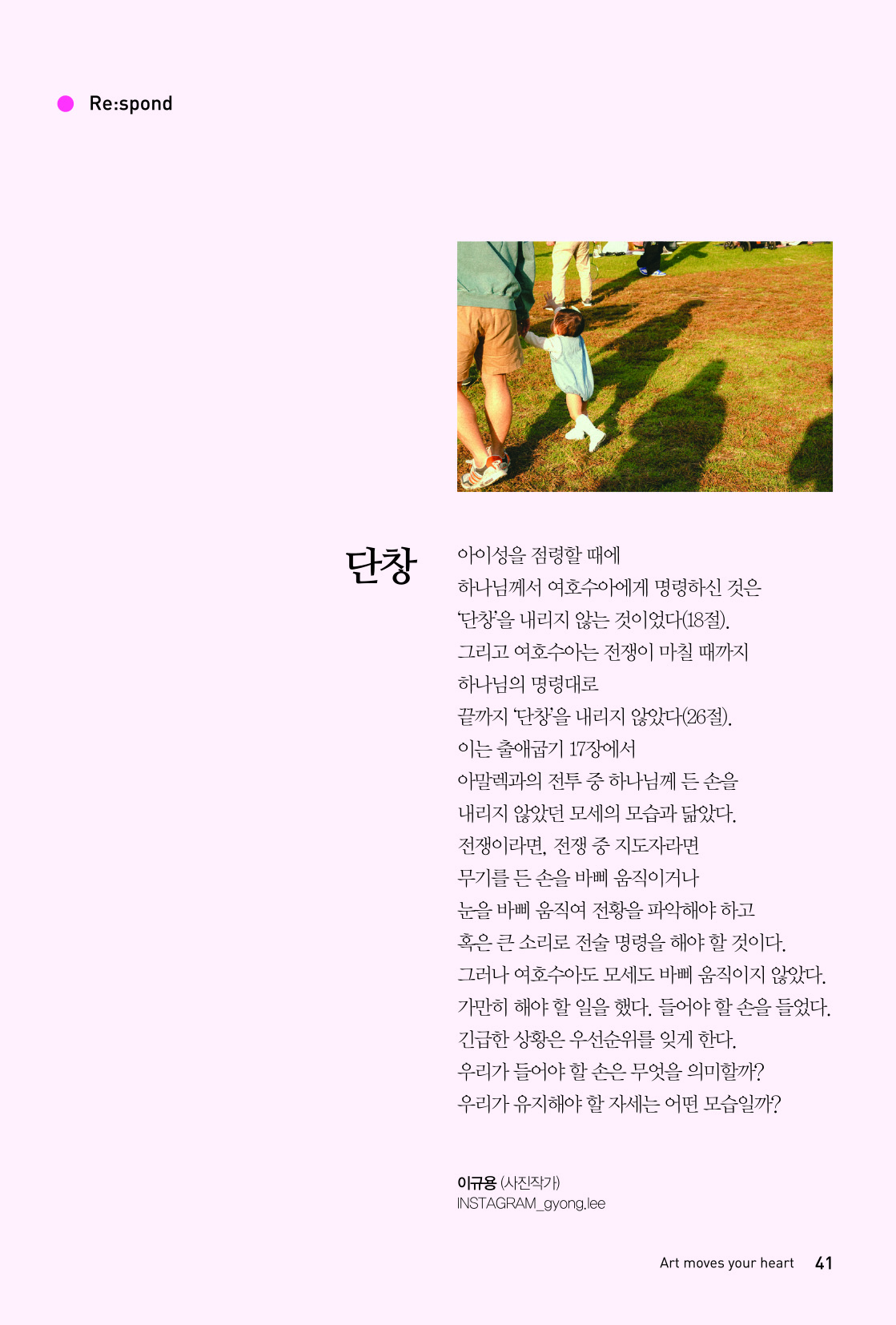 Re:spond

단창

아이성을 점령할 때에
하나님께서 여호수아에게 명령하신 것은
'단창'을 내리지 않는 것이었다(18절).
그리고 여호수아는 전쟁이 마칠 때까지
하나님의 명령대로
끝까지 '단창'을 내리지 않았다(26절).
이는 출애굽기 17장에서
아말렉과의 전투 중 하나님께 든 손을
내리지 않았던 모세의 모습과 닮았다.
전쟁이라면, 전쟁 중 지도자라면
무기를 든 손을 바삐 움직이거나
눈을 바삐 움직여 전황을 파악해야 하고
혹은 큰 소리로 전술 명령을 해야 할 것이다.
그러나 여호수아도 모세도 바삐 움직이지 않았다.
가만히 해야 할 일을 했다. 들어야 할 손을 들었다.
긴급한 상황은 우선순위를 잊게 한다.
우리가 들어야 할 손은 무엇을 의미할까?
우리가 유지해야 할 자세는 어떤 모습일까?

이규용 (사진작가)
INSTAGRAM_gyong.lee

Art moves your heart 41